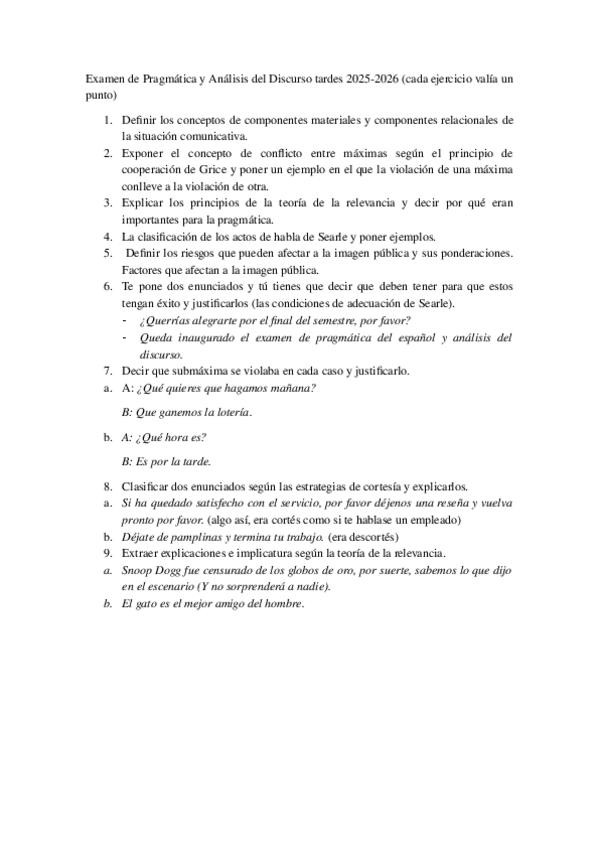 Examen de Pragmática y Análisis del Discurso tardes 2025-2026 (cada ejercicio valía un punto)

1. Definir los conceptos de componentes materiales y componentes relacionales de la situación comunicativa.
2. Exponer el concepto de conflicto entre máximas según el principio de cooperación de Grice y poner un ejemplo en el que la violación de una máxima conlleve a la violación de otra.
3. Explicar los principios de la teoría de la relevancia y decir por qué eran importantes para la pragmática.
4. La clasificación de los actos de habla de Searle y poner ejemplos.
5. Definir los riesgos que pueden afectar a la imagen pública y sus ponderaciones. Factores que afectan a la imagen pública.
6. Te pone dos enunciados y tú tienes que decir que deben tener para que estos tengan éxito y justificarlos (las condiciones de adecuación de Searle).
- ¿Querrías alegrarte por el final del semestre, por favor?
- Queda inaugurado el examen de pragmática del español y análisis del discurso.
7. Decir que submáxima se violaba en cada caso y justificarlo.
a. A: ¿Qué quieres que hagamos mañana?

B: Que ganemos la lotería.

b. A: ¿Qué hora es?

B: Es por la tarde.

8. Clasificar dos enunciados según las estrategias de cortesía y explicarlos.
a. Si ha quedado satisfecho con el servicio, por favor déjenos una reseña y vuelva pronto por favor. (algo así, era cortés como si te hablase un empleado)
b. Déjate de pamplinas y termina tu trabajo. (era descortés)
9. Extraer explicaciones e implicatura según la teoría de la relevancia.
a. Snoop Dogg fue censurado de los globos de oro, por suerte, sabemos lo que dijo en el escenario (Y no sorprenderá a nadie).
b. El gato es el mejor amigo del hombre.